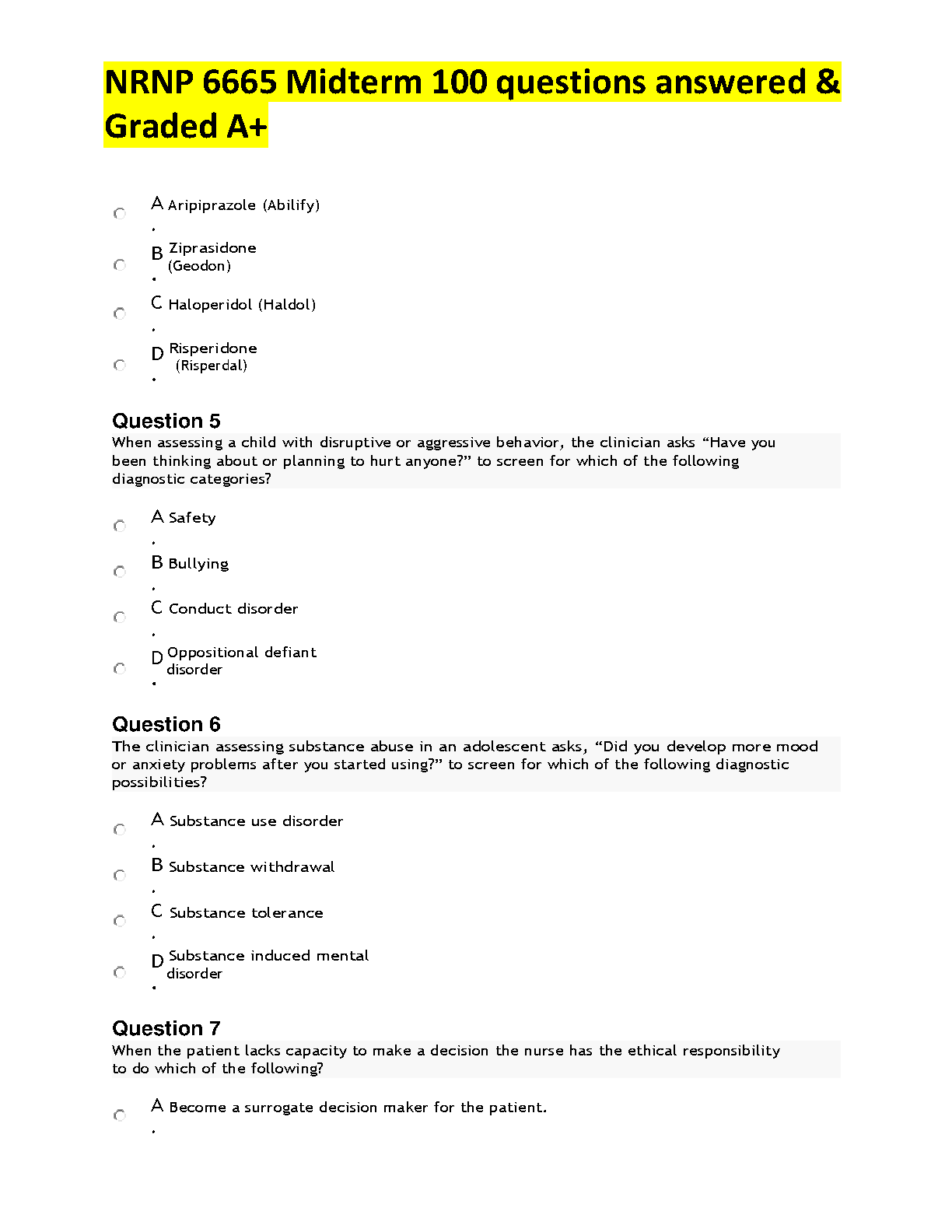 NRNP 6665 Midterm 100 questions answered & Graded A+

A. Aripiprazole (Abilify)

B. Ziprasidone (Geodon)

C. Haloperidol (Haldol)

D. Risperidone (Risperdal)

Question 5
When assessing a child with disruptive or aggressive behavior, the clinician asks “Have you been thinking about or planning to hurt anyone?” to screen for which of the following diagnostic categories?

A. Safety

B. Bullying

C. Conduct disorder

D. Oppositional defiant disorder

Question 6
The clinician assessing substance abuse in an adolescent asks, “Did you develop more mood or anxiety problems after you started using?” to screen for which of the following diagnostic possibilities?

A. Substance use disorder

B. Substance withdrawal

C. Substance tolerance

D. Substance induced mental disorder

Question 7
When the patient lacks capacity to make a decision the nurse has the ethical responsibility to do which of the following?

A. Become a surrogate decision maker for the patient.